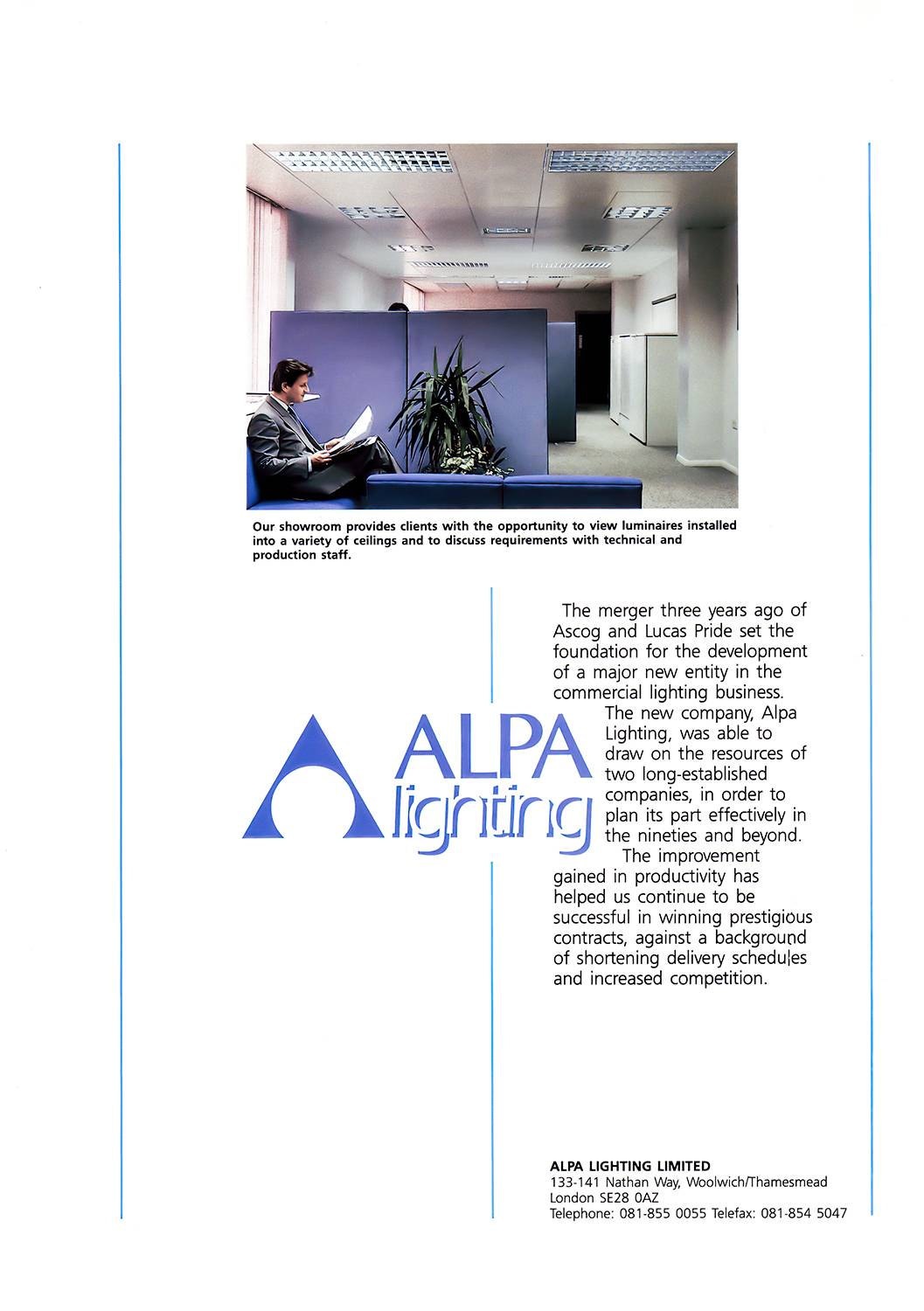 Our showroom provides clients with the opportunity to view luminaires installed into a variety of ceilings and to discuss requirements with technical and production staff.

ALPA lighting

The merger three years ago of Ascog and Lucas Pride set the foundation for the development of a major new entity in the commercial lighting business.

The new company, Alpa Lighting, was able to draw on the resources of two long-established companies, in order to plan its part effectively in the nineties and beyond.

The improvement gained in productivity has helped us continue to be successful in winning prestigious contracts, against a background of shortening delivery schedules and increased competition.

ALPA LIGHTING LIMITED
133-141 Nathan Way, Woolwich/Thamesmead
London SE28 0AZ
Telephone: 081-855 0055 Telefax: 081-854 5047